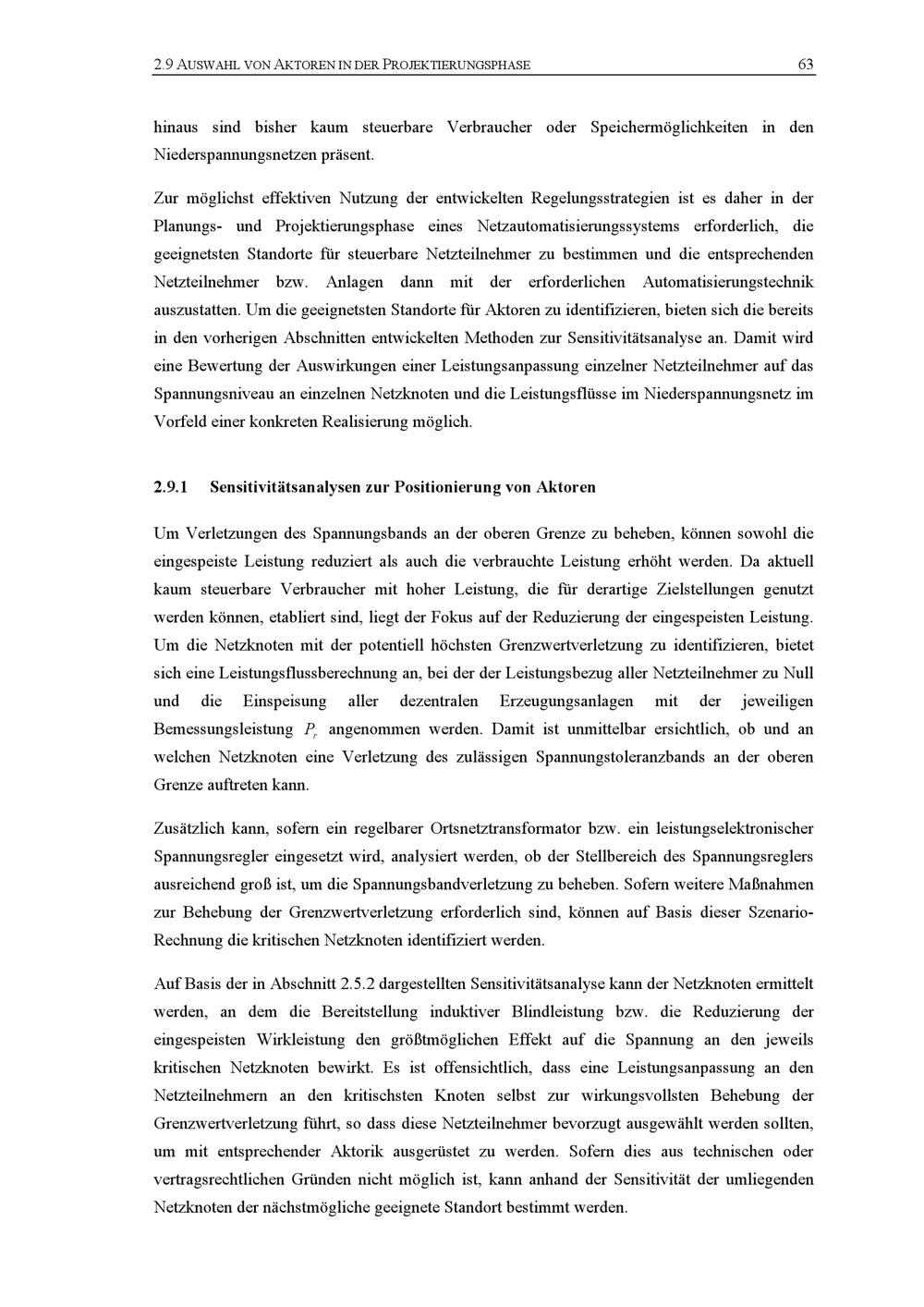 2.9 AUSWAHL VON AKTOREN IN DER PROJEKTIERUNGSPHASE

63

hinaus sind bisher kaum steuerbare Verbraucher oder Speichermöglichkeiten in den Niederspannungsnetzen präsent.

Zur möglichst effektiven Nutzung der entwickelten Regelungsstrategien ist es daher in der Planungs- und Projektierungsphase eines Netzautomatisierungssystems erforderlich, die geeignetsten Standorte für steuerbare Netzteilnehmer zu bestimmen und die entsprechenden Netzteilnehmer bzw. Anlagen dann mit der erforderlichen Automatisierungstechnik auszustatten. Um die geeignetsten Standorte für Aktoren zu identifizieren, bieten sich die bereits in den vorherigen Abschnitten entwickelten Methoden zur Sensitivitätsanalyse an. Damit wird eine Bewertung der Auswirkungen einer Leistungsanpassung einzelner Netzteilnehmer auf das Spannungsniveau an einzelnen Netzknoten und die Leistungsflüsse im Niederspannungsnetz im Vorfeld einer konkreten Realisierung möglich.

2.9.1 Sensitivitätsanalysen zur Positionierung von Aktoren

Um Verletzungen des Spannungsbands an der oberen Grenze zu beheben, können sowohl die eingespeiste Leistung reduziert als auch die verbrauchte Leistung erhöht werden. Da aktuell kaum steuerbare Verbraucher mit hoher Leistung, die für derartige Zielstellungen genutzt werden können, etabliert sind, liegt der Fokus auf der Reduzierung der eingespeisten Leistung. Um die Netzknoten mit der potentiell höchsten Grenzwertverletzung zu identifizieren, bietet sich eine Leistungsflussberechnung an, bei der der Leistungsbezug aller Netzteilnehmer zu Null und die Einspeisung aller dezentralen Erzeugungsanlagen mit der jeweiligen Bemessungsleistung $P_r$ angenommen werden. Damit ist unmittelbar ersichtlich, ob und an welchen Netzknoten eine Verletzung des zulässigen Spannungstoleranzbands an der oberen Grenze auftreten kann.

Zusätzlich kann, sofern ein regelbarer Ortsnetztransformator bzw. ein leistungselektronischer Spannungsregler eingesetzt wird, analysiert werden, ob der Stellbereich des Spannungsreglers ausreichend groß ist, um die Spannungsbandverletzung zu beheben. Sofern weitere Maßnahmen zur Behebung der Grenzwertverletzung erforderlich sind, können auf Basis dieser Szenario-Rechnung die kritischen Netzknoten identifiziert werden.

Auf Basis der in Abschnitt 2.5.2 dargestellten Sensitivitätsanalyse kann der Netzknoten ermittelt werden, an dem die Bereitstellung induktiver Blindleistung bzw. die Reduzierung der eingespeisten Wirkleistung den größtmöglichen Effekt auf die Spannung an den jeweils kritischen Netzknoten bewirkt. Es ist offensichtlich, dass eine Leistungsanpassung an den Netzteilnehmern an den kritischsten Knoten selbst zur wirkungsvollsten Behebung der Grenzwertverletzung führt, so dass diese Netzteilnehmer bevorzugt ausgewählt werden sollten, um mit entsprechender Aktorik ausgerüstet zu werden. Sofern dies aus technischen oder vertragsrechtlichen Gründen nicht möglich ist, kann anhand der Sensitivität der umliegenden Netzknoten der nächstmögliche geeignete Standort bestimmt werden.